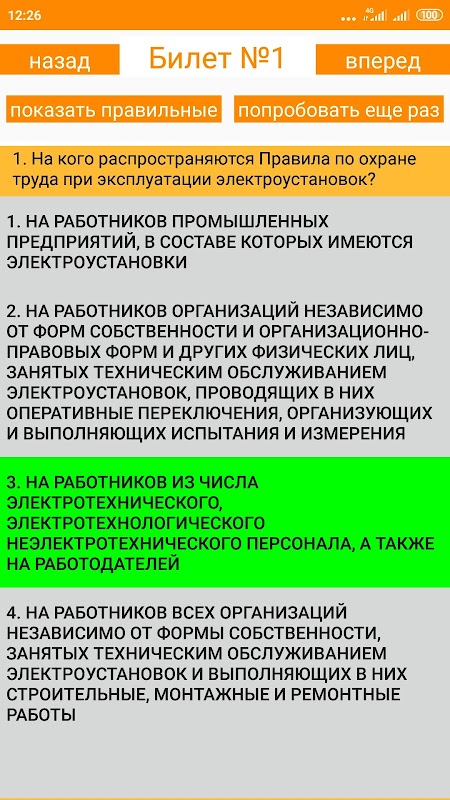 12:26 4G 100

назад
Билет №1
вперед

показать правильные
попробовать еще раз

1. На кого распространяются Правила по охране труда при эксплуатации электроустановок?

1. НА РАБОТНИКОВ ПРОМЫШЛЕННЫХ ПРЕДПРИЯТИЙ, В СОСТАВЕ КОТОРЫХ ИМЕЮТСЯ ЭЛЕКТРОУСТАНОВКИ

2. НА РАБОТНИКОВ ОРГАНИЗАЦИЙ НЕЗАВИСИМО ОТ ФОРМ СОБСТВЕННОСТИ И ОРГАНИЗАЦИОННО-ПРАВОВЫХ ФОРМ И ДРУГИХ ФИЗИЧЕСКИХ ЛИЦ, ЗАНЯТЫХ ТЕХНИЧЕСКИМ ОБСЛУЖИВАНИЕМ ЭЛЕКТРОУСТАНОВОК, ПРОВОДЯЩИХ В НИХ ОПЕРАТИВНЫЕ ПЕРЕКЛЮЧЕНИЯ, ОРГАНИЗУЮЩИХ И ВЫПОЛНЯЮЩИХ ИСПЫТАНИЯ И ИЗМЕРЕНИЯ

3. НА РАБОТНИКОВ ИЗ ЧИСЛА ЭЛЕКТРОТЕХНИЧЕСКОГО, ЭЛЕКТРОТЕХНОЛОГИЧЕСКОГО НЕЭЛЕКТРОТЕХНИЧЕСКОГО ПЕРСОНАЛА, А ТАКЖЕ НА РАБОТОДАТЕЛЕЙ

4. НА РАБОТНИКОВ ВСЕХ ОРГАНИЗАЦИЙ НЕЗАВИСИМО ОТ ФОРМЫ СОБСТВЕННОСТИ, ЗАНЯТЫХ ТЕХНИЧЕСКИМ ОБСЛУЖИВАНИЕМ ЭЛЕКТРОУСТАНОВОК И ВЫПОЛНЯЮЩИХ В НИХ СТРОИТЕЛЬНЫЕ, МОНТАЖНЫЕ И РЕМОНТНЫЕ РАБОТЫ